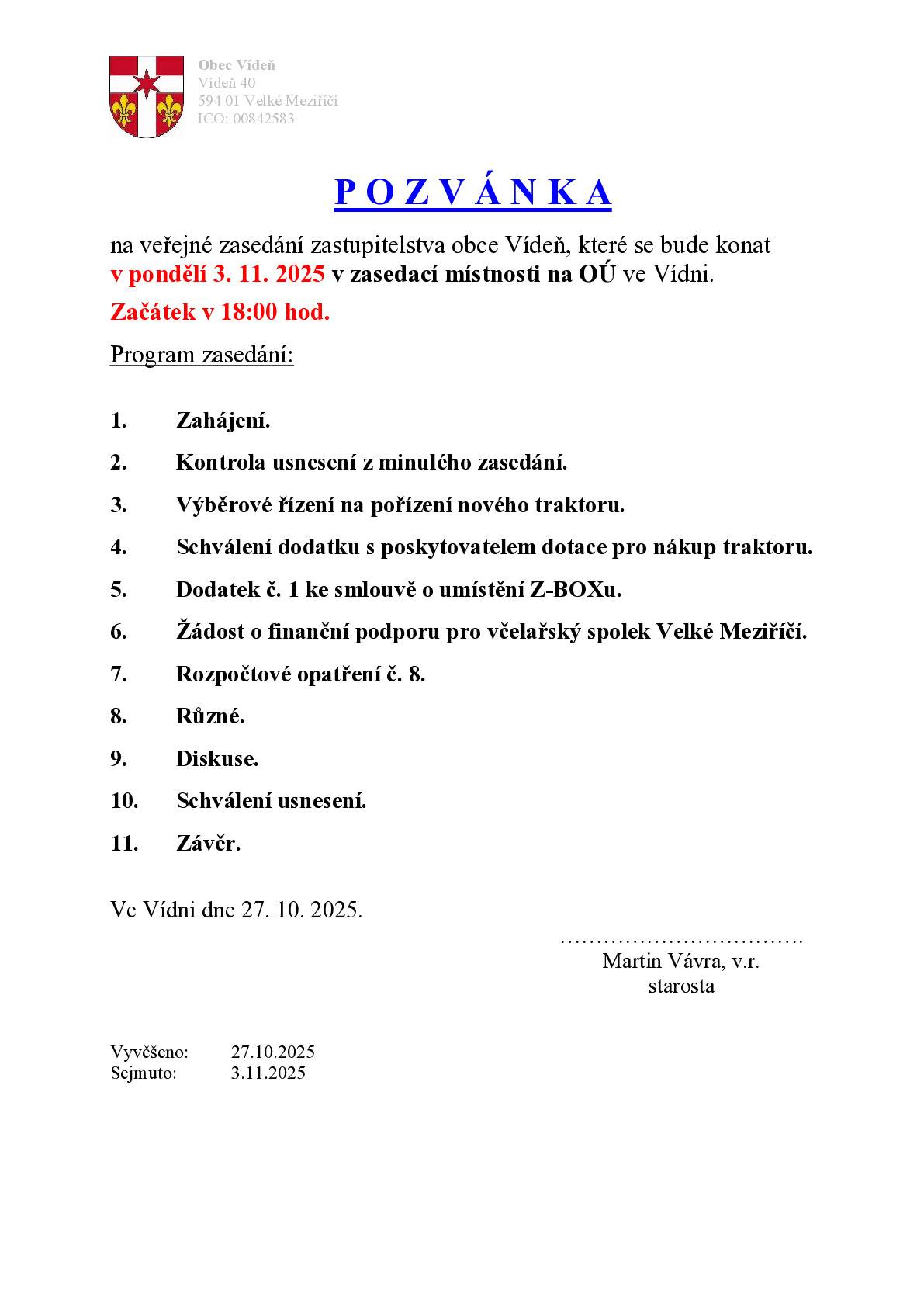 Obec Vídeň
Vídeň 40
594 01 Velké Meziříčí
ICO: 00842583

P O Z V Á N K A

na veřejné zasedání zastupitelstva obce Vídeň, které se bude konat v pondělí 3. 11. 2025 v zasedací místnosti na OÚ ve Vídni.

Začátek v 18:00 hod.

Program zasedání:

1. Zahájení.
2. Kontrola usnesení z minulého zasedání.
3. Výběrové řízení na pořízení nového traktoru.
4. Schválení dodatku s poskytovatelem dotace pro nákup traktoru.
5. Dodatek č. 1 ke smlouvě o umístění Z-BOXu.
6. Žádost o finanční podporu pro včelařský spolek Velké Meziříčí.
7. Rozpočtové opatření č. 8.
8. Různé.
9. Diskuse.
10. Schválení usnesení.
11. Závěr.

Ve Vídni dne 27. 10. 2025.

…………………………….
Martin Vávra, v.r.
starosta

Vyvěšeno: 27.10.2025
Sejmuto: 3.11.2025